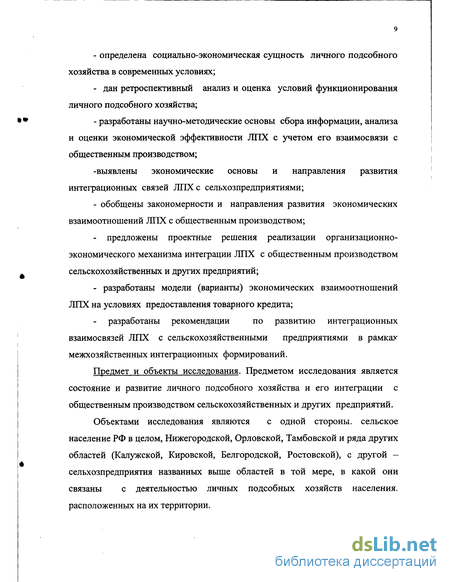 9

- определена социально-экономическая сущность личного подсобного хозяйства в современных условиях;

- дан ретроспективный анализ и оценка условий функционирования личного подсобного хозяйства;

- разработаны научно-методические основы сбора информации, анализа и оценки экономической эффективности ЛПХ с учетом его взаимосвязи с общественным производством;

-выявлены экономические основы и направления развития интеграционных связей ЛПХ с сельхозпредприятиями;

- обобщены закономерности и направления развития экономических взаимоотношений ЛПХ с общественным производством;

- предложены проектные решения реализации организационно-экономического механизма интеграции ЛПХ с общественным производством сельскохозяйственных и других предприятий;

- разработаны модели (варианты) экономических взаимоотношений ЛПХ на условиях предоставления товарного кредита;

- разработаны рекомендации по развитию интеграционных взаимосвязей ЛПХ с сельскохозяйственными предприятиями в рамках межхозяйственных интеграционных формирований.

Предмет и объекты исследования. Предметом исследования является состояние и развитие личного подсобного хозяйства и его интеграции с общественным производством сельскохозяйственных и других предприятий.

Объектами исследования являются с одной стороны. сельское население РФ в целом, Нижегородской, Орловской, Тамбовской и ряда других областей (Калужской, Кировской, Белгородской, Ростовской), с другой – сельхозпредприятия названных выше областей в той мере, в какой они связаны с деятельностью личных подсобных хозяйств населения. расположенных на их территории.

dsLib.net
библиотека диссертаций